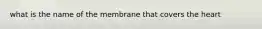 what is the name of the membrane that covers the heart